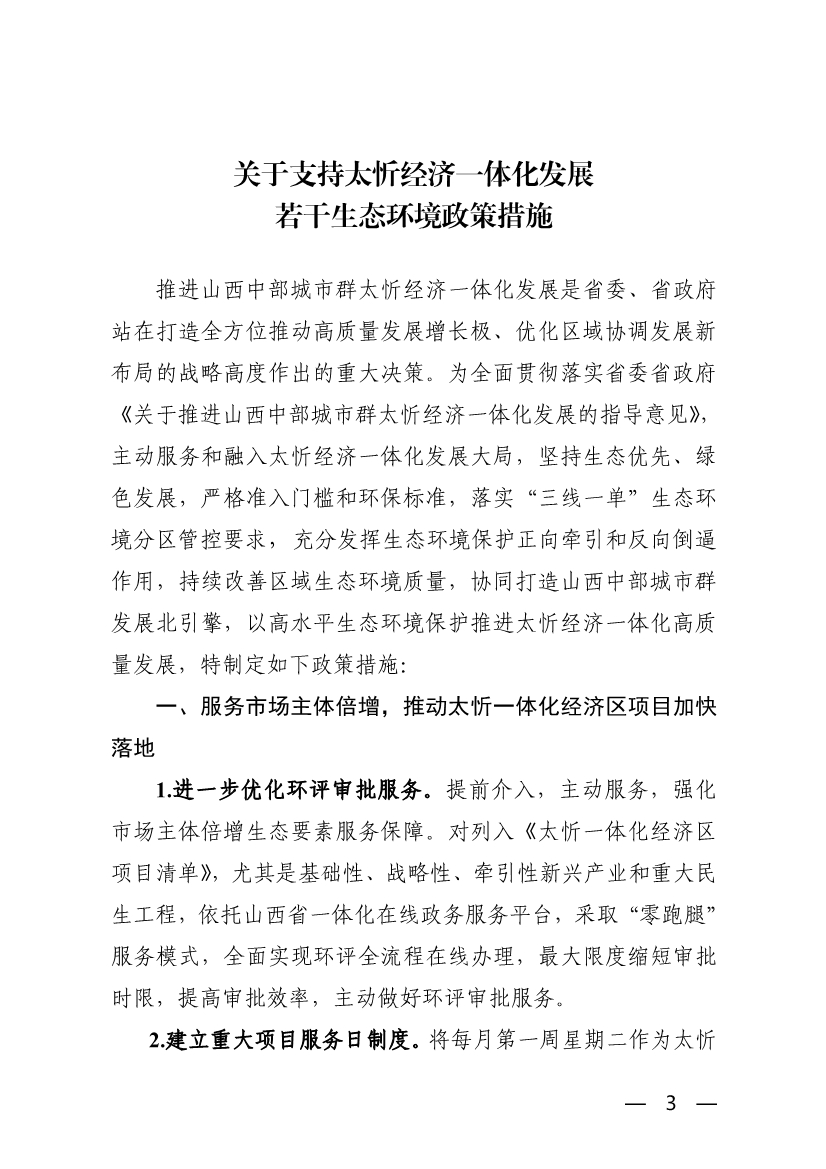 关于支持太忻经济一体化发展
若干生态环境政策措施

推进山西中部城市群太忻经济一体化发展是省委、省政府站在打造全方位推动高质量发展增长极、优化区域协调发展新布局的战略高度作出的重大决策。为全面贯彻落实省委省政府《关于推进山西中部城市群太忻经济一体化发展的指导意见》，主动服务和融入太忻经济一体化发展大局，坚持生态优先、绿色发展，严格准入门槛和环保标准，落实“三线一单”生态环境分区管控要求，充分发挥生态环境保护正向牵引和反向倒逼作用，持续改善区域生态环境质量，协同打造山西中部城市群发展北引擎，以高水平生态环境保护推进太忻经济一体化高质量发展，特制定如下政策措施：

一、服务市场主体倍增，推动太忻一体化经济区项目加快落地

1.进一步优化环评审批服务。提前介入，主动服务，强化市场主体倍增生态要素服务保障。对列入《太忻一体化经济区项目清单》，尤其是基础性、战略性、牵引性新兴产业和重大民生工程，依托山西省一体化在线政务服务平台，采取“零跑腿”服务模式，全面实现环评全流程在线办理，最大限度缩短审批时限，提高审批效率，主动做好环评审批服务。

2.建立重大项目服务日制度。将每月第一周星期二作为太忻

— 3 —